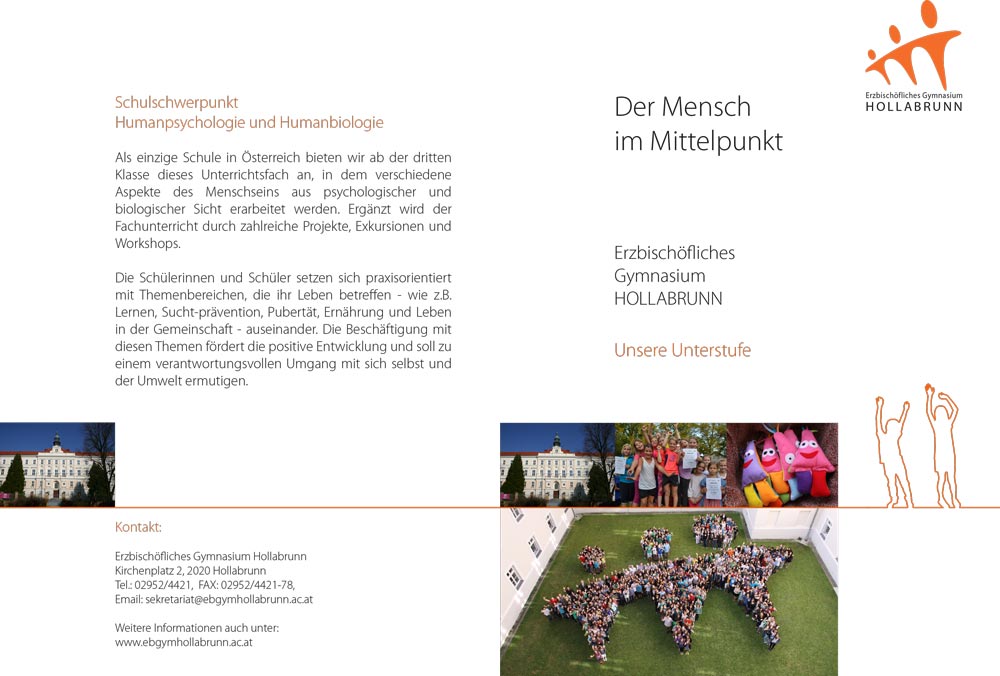 Schulschwerpunkt
Humanpsychologie und Humanbiologie

Als einzige Schule in Österreich bieten wir ab der dritten Klasse dieses Unterrichtsfach an, in dem verschiedene Aspekte des Menschseins aus psychologischer und biologischer Sicht erarbeitet werden. Ergänzt wird der Fachunterricht durch zahlreiche Projekte, Exkursionen und Workshops.

Die Schülerinnen und Schüler setzen sich praxisorientiert mit Themenbereichen, die ihr Leben betreffen - wie z.B. Lernen, Sucht-prävention, Pubertät, Ernährung und Leben in der Gemeinschaft - auseinander. Die Beschäftigung mit diesen Themen fördert die positive Entwicklung und soll zu einem verantwortungsvollen Umgang mit sich selbst und der Umwelt ermutigen.

Kontakt:

Erzbischöfliches Gymnasium Hollabrunn
Kirchenplatz 2, 2020 Hollabrunn
Tel.: 02952/4421, FAX: 02952/4421-78,
Email: sekretariat@ebgymhollabrunn.ac.at

Weitere Informationen auch unter:
www.ebgymhollabrunn.ac.at

Erzbischöfliches Gymnasium
HOLLABRUNN

Der Mensch
im Mittelpunkt

Erzbischöfliches
Gymnasium
HOLLABRUNN

Unsere Unterstufe